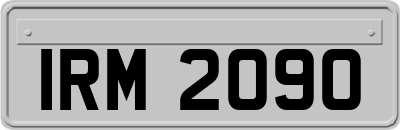 IRM 2090